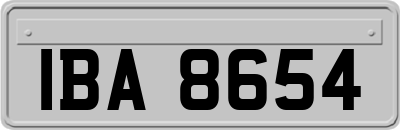 IBA 8654